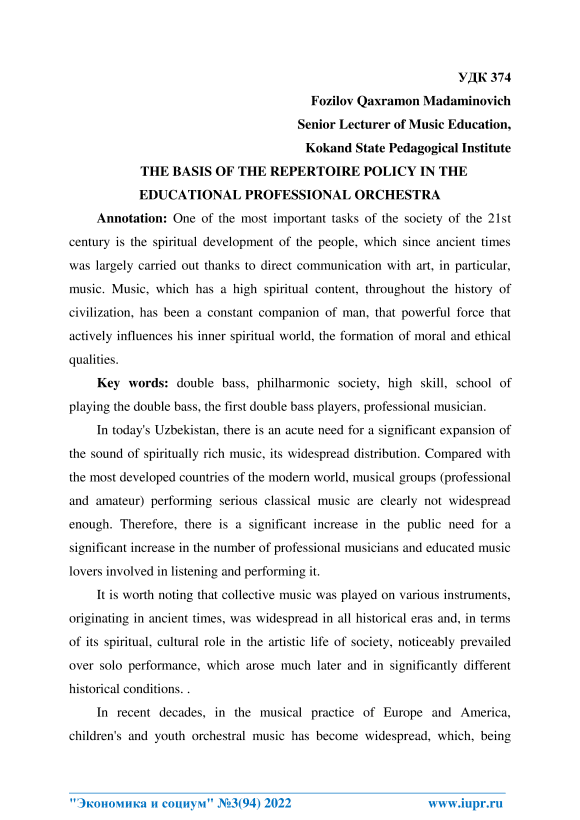 УДК 374
Fozilov Qaxramon Madaminovich
Senior Lecturer of Music Education,
Kokand State Pedagogical Institute

THE BASIS OF THE REPERTOIRE POLICY IN THE EDUCATIONAL PROFESSIONAL ORCHESTRA

Annotation: One of the most important tasks of the society of the 21st century is the spiritual development of the people, which since ancient times was largely carried out thanks to direct communication with art, in particular, music. Music, which has a high spiritual content, throughout the history of civilization, has been a constant companion of man, that powerful force that actively influences his inner spiritual world, the formation of moral and ethical qualities.

Key words: double bass, philharmonic society, high skill, school of playing the double bass, the first double bass players, professional musician.

In today's Uzbekistan, there is an acute need for a significant expansion of the sound of spiritually rich music, its widespread distribution. Compared with the most developed countries of the modern world, musical groups (professional and amateur) performing serious classical music are clearly not widespread enough. Therefore, there is a significant increase in the public need for a significant increase in the number of professional musicians and educated music lovers involved in listening and performing it.

It is worth noting that collective music was played on various instruments, originating in ancient times, was widespread in all historical eras and, in terms of its spiritual, cultural role in the artistic life of society, noticeably prevailed over solo performance, which arose much later and in significantly different historical conditions. .

In recent decades, in the musical practice of Europe and America, children's and youth orchestral music has become widespread, which, being

"Экономика и социум" №3(94) 2022 www.iupr.ru